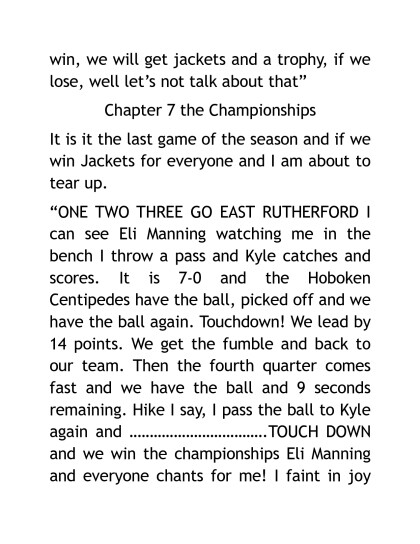 win, we will get jackets and a trophy, if we lose, well let's not talk about that"

Chapter 7 the Championships

It is it the last game of the season and if we win Jackets for everyone and I am about to tear up.

"ONE TWO THREE GO EAST RUTHERFORD I can see Eli Manning watching me in the bench I throw a pass and Kyle catches and scores. It is 7-0 and the Hoboken Centipedes have the ball, picked off and we have the ball again. Touchdown! We lead by 14 points. We get the fumble and back to our team. Then the fourth quarter comes fast and we have the ball and 9 seconds remaining. Hike I say, I pass the ball to Kyle again and ................................TOUCH DOWN and we win the championships Eli Manning and everyone chants for me! I faint in joy